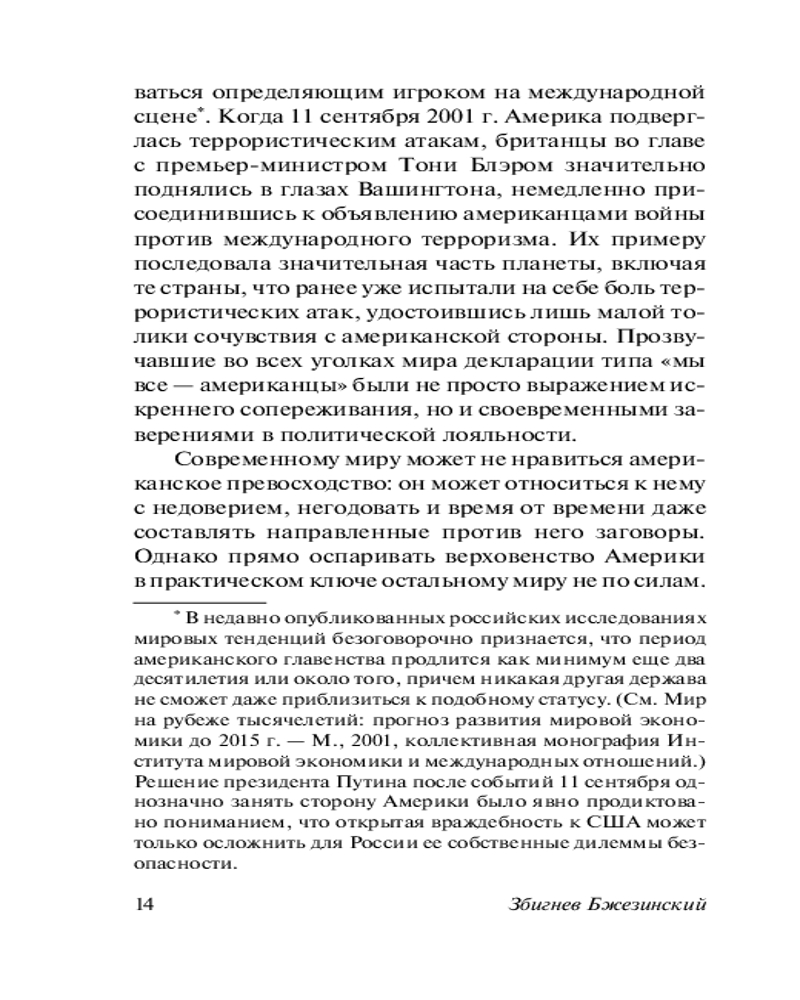 ваться определяющим игроком на международной сцене*. Когда 11 сентября 2001 г. Америка подверглась террористическим атакам, британцы во главе с премьер-министром Тони Блэром значительно поднялись в глазах Вашингтона, немедленно присоединившись к объявлению американцами войны против международного терроризма. Их примеру последовала значительная часть планеты, включая те страны, что ранее уже испытали на себе боль террористических атак, удостоившись лишь малой толики сочувствия с американской стороны. Прозвучавшие во всех уголках мира декларации типа «мы все — американцы» были не просто выражением искреннего сопереживания, но и своевременными заверениями в политической лояльности.

Современному миру может не нравиться американское превосходство: он может относиться к нему с недоверием, негодовать и время от времени даже составлять направленные против него заговоры. Однако прямо оспаривать верховенство Америки в практическом ключе остальному миру не по силам.

* В недавно опубликованных российских исследованиях мировых тенденций безоговорочно признается, что период американского главенства продлится как минимум еще два десятилетия или около того, причем никакая другая держава не сможет даже приблизиться к подобному статусу. (См. Мир на рубеже тысячелетий: прогноз развития мировой экономики до 2015 г. — М., 2001, коллективная монография Института мировой экономики и международных отношений.) Решение президента Путина после событий 11 сентября однозначно занять сторону Америки было явно продиктовано пониманием, что открытая враждебность к США может только осложнить для России ее собственные дилеммы безопасности.

14

Збигнев Бжезинский